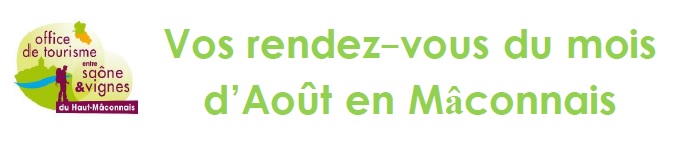 office de tourisme entre saône &vignes du Haut-Mâconnais

Vos rendez–vous du mois d'Août en Mâconnais